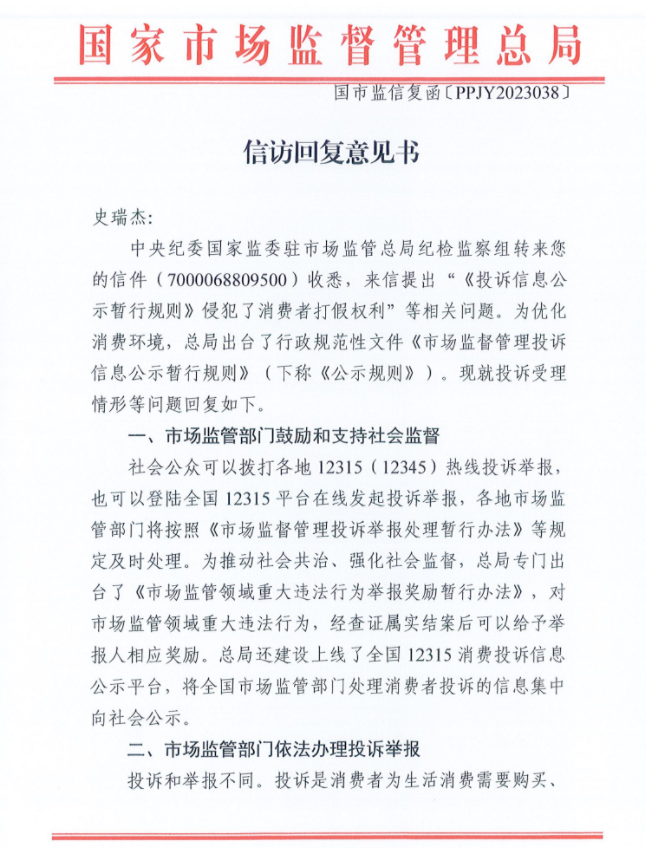 国家市场监督管理总局

国市监信复函〔PPJY2023038〕

信访回复意见书

史瑞杰:

中央纪委国家监委驻市场监管总局纪检监察组转来您的信件（7000068809500）收悉，来信提出“《投诉信息公示暂行规则》侵犯了消费者打假权利”等相关问题。为优化消费环境，总局出台了行政规范性文件《市场监督管理投诉信息公示暂行规则》（下称《公示规则》）。现就投诉受理情形等问题回复如下。

一、市场监管部门鼓励和支持社会监督

社会公众可以拨打各地 12315（12345）热线投诉举报，也可以登陆全国 12315 平台在线发起投诉举报，各地市场监管部门将按照《市场监督管理投诉举报处理暂行办法》等规定及时处理。为推动社会共治、强化社会监督，总局专门出台了《市场监管领域重大违法行为举报奖励暂行办法》，对市场监管领域重大违法行为，经查证属实结案后可以给予举报人相应奖励。总局还建设上线了全国 12315 消费投诉信息公示平台，将全国市场监管部门处理消费者投诉的信息集中向社会公示。

二、市场监管部门依法办理投诉举报

投诉和举报不同。投诉是消费者为生活消费需要购买、